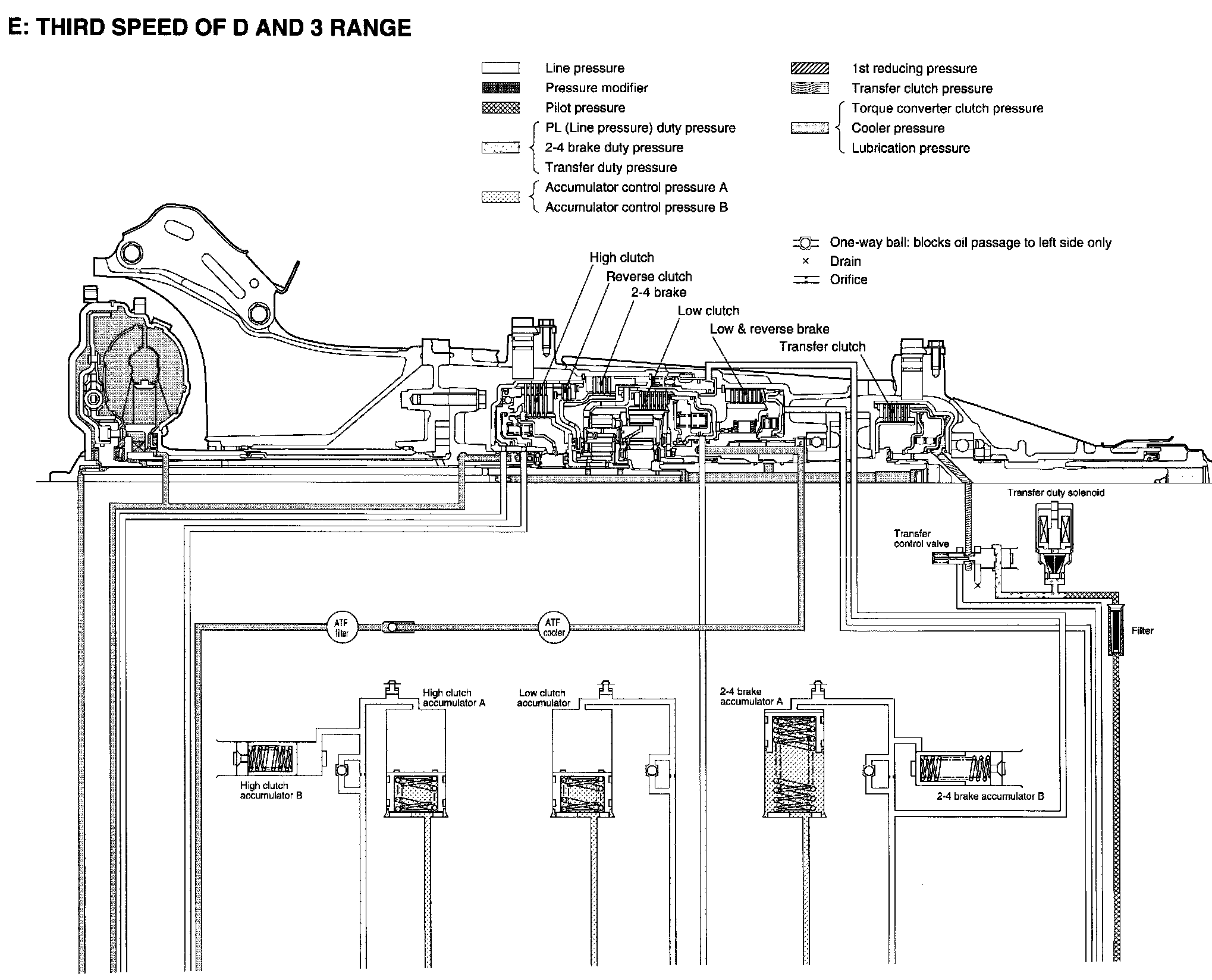 E: THIRD SPEED OF D AND 3 RANGE

Line pressure
Pressure modifier
Pilot pressure
PL (Line pressure) duty pressure
2-4 brake duty pressure
Transfer duty pressure
Accumulator control pressure A
Accumulator control pressure B

1st reducing pressure
Transfer clutch pressure
Torque converter clutch pressure
Cooler pressure
Lubrication pressure

One-way ball: blocks oil passage to left side only
× Drain
Orifice

High clutch
Reverse clutch
2-4 brake
Low clutch
Low & reverse brake
Transfer clutch

Transfer duty solenoid
Transfer control valve
Filter
ATF filter
ATF cooler

High clutch accumulator A
Low clutch accumulator
2-4 brake accumulator A
High clutch accumulator B
2-4 brake accumulator B